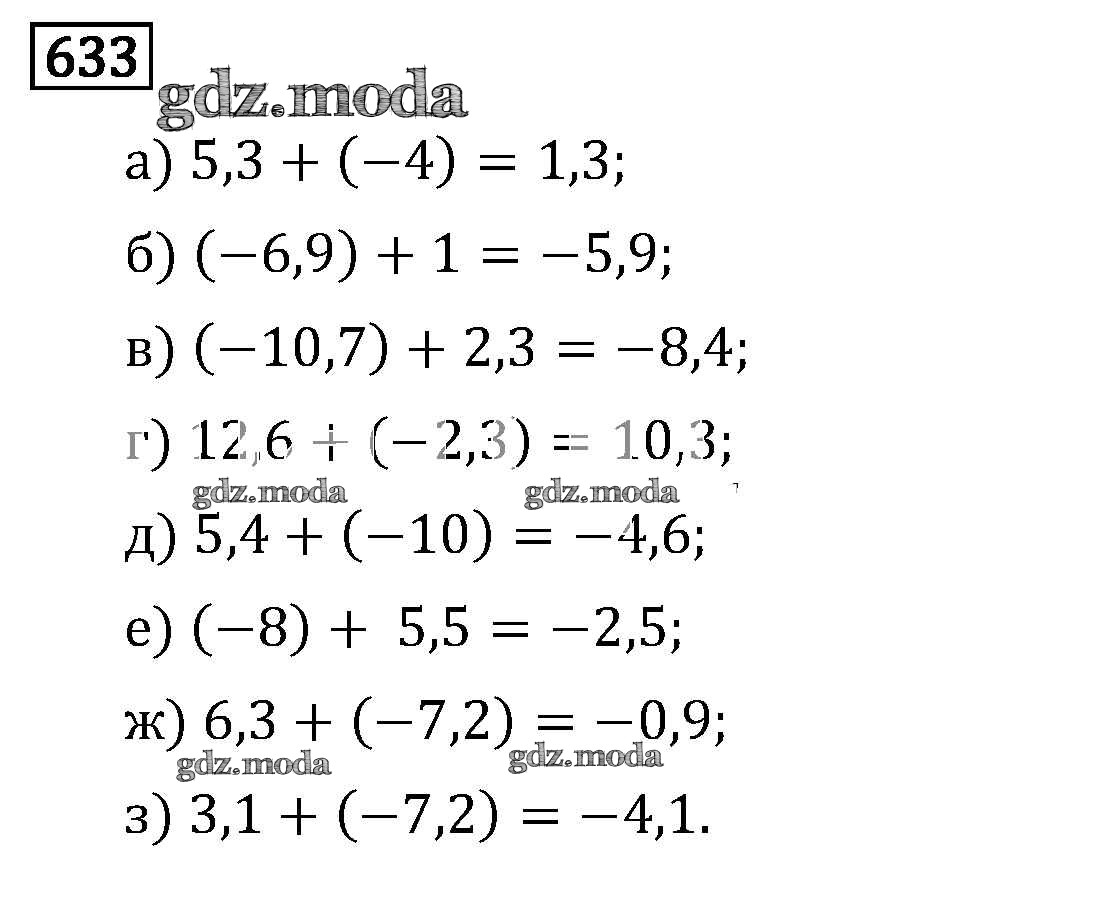 633

а) $5,3 + (-4) = 1,3$;

б) $(-6,9) + 1 = -5,9$;

в) $(-10,7) + 2,3 = -8,4$;

г) $12,6 + (-2,3) = 10,3$;

д) $5,4 + (-10) = -4,6$;

е) $(-8) + 5,5 = -2,5$;

ж) $6,3 + (-7,2) = -0,9$;

з) $3,1 + (-7,2) = -4,1$.

gdz.moda